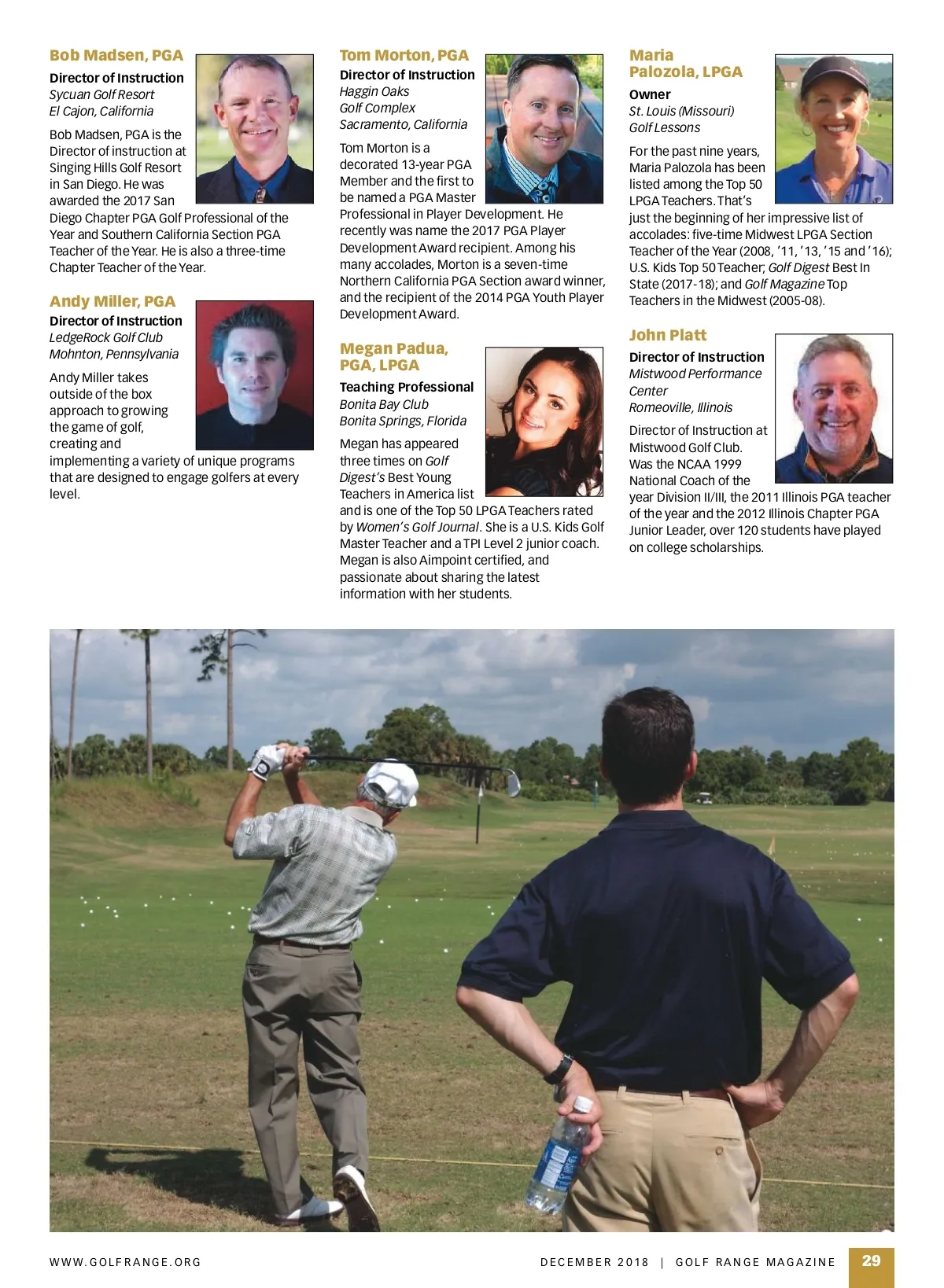 Bob Madsen, PGA

Director of Instruction
Sycuan Golf Resort
El Cajon, California

Bob Madsen, PGA is the Director of instruction at Singing Hills Golf Resort in San Diego. He was awarded the 2017 San Diego Chapter PGA Golf Professional of the Year and Southern California Section PGA Teacher of the Year. He is also a three-time Chapter Teacher of the Year.

Andy Miller, PGA

Director of Instruction
LedgeRock Golf Club
Mohnton, Pennsylvania

Andy Miller takes outside of the box approach to growing the game of golf, creating and implementing a variety of unique programs that are designed to engage golfers at every level.

Tom Morton, PGA

Director of Instruction
Haggin Oaks
Golf Complex
Sacramento, California

Tom Morton is a decorated 13-year PGA Member and the first to be named a PGA Master Professional in Player Development. He recently was name the 2017 PGA Player Development Award recipient. Among his many accolades, Morton is a seven-time Northern California PGA Section award winner, and the recipient of the 2014 PGA Youth Player Development Award.

Megan Padua, PGA, LPGA

Teaching Professional
Bonita Bay Club
Bonita Springs, Florida

Megan has appeared three times on Golf Digest's Best Young Teachers in America list and is one of the Top 50 LPGA Teachers rated by Women's Golf Journal. She is a U.S. Kids Golf Master Teacher and a TPI Level 2 junior coach. Megan is also Aimpoint certified, and passionate about sharing the latest information with her students.

Maria Palozola, LPGA

Owner
St. Louis (Missouri)
Golf Lessons

For the past nine years, Maria Palozola has been listed among the Top 50 LPGA Teachers. That's just the beginning of her impressive list of accolades: five-time Midwest LPGA Section Teacher of the Year (2008, '11, '13, '15 and '16); U.S. Kids Top 50 Teacher; Golf Digest Best In State (2017-18); and Golf Magazine Top Teachers in the Midwest (2005-08).

John Platt

Director of Instruction
Mistwood Performance Center
Romeoville, Illinois

Director of Instruction at Mistwood Golf Club. Was the NCAA 1999 National Coach of the year Division II/III, the 2011 Illinois PGA teacher of the year and the 2012 Illinois Chapter PGA Junior Leader, over 120 students have played on college scholarships.

WWW.GOLFRANGE.ORG

DECEMBER 2018 | GOLF RANGE MAGAZINE 29